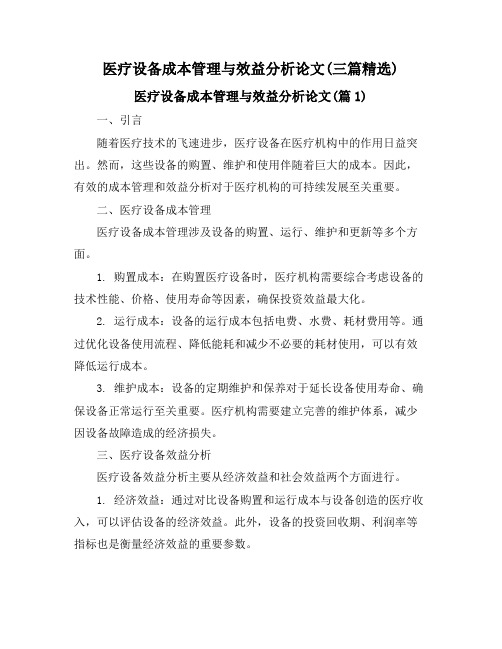 医疗设备成本管理与效益分析论文(三篇精选)

医疗设备成本管理与效益分析论文(篇 1)

一、引言

随着医疗技术的飞速进步，医疗设备在医疗机构中的作用日益突出。然而，这些设备的购置、维护和使用伴随着巨大的成本。因此，有效的成本管理和效益分析对于医疗机构的可持续发展至关重要。

二、医疗设备成本管理

医疗设备成本管理涉及设备的购置、运行、维护和更新等多个方面。

1. 购置成本：在购置医疗设备时，医疗机构需要综合考虑设备的技术性能、价格、使用寿命等因素，确保投资效益最大化。

2. 运行成本：设备的运行成本包括电费、水费、耗材费用等。通过优化设备使用流程、降低能耗和减少不必要的耗材使用，可以有效降低运行成本。

3. 维护成本：设备的定期维护和保养对于延长设备使用寿命、确保设备正常运行至关重要。医疗机构需要建立完善的维护体系，减少因设备故障造成的经济损失。

三、医疗设备效益分析

医疗设备效益分析主要从经济效益和社会效益两个方面进行。

1. 经济效益：通过对比设备购置和运行成本与设备创造的医疗收入，可以评估设备的经济效益。此外，设备的投资回收期、利润率等指标也是衡量经济效益的重要参数。